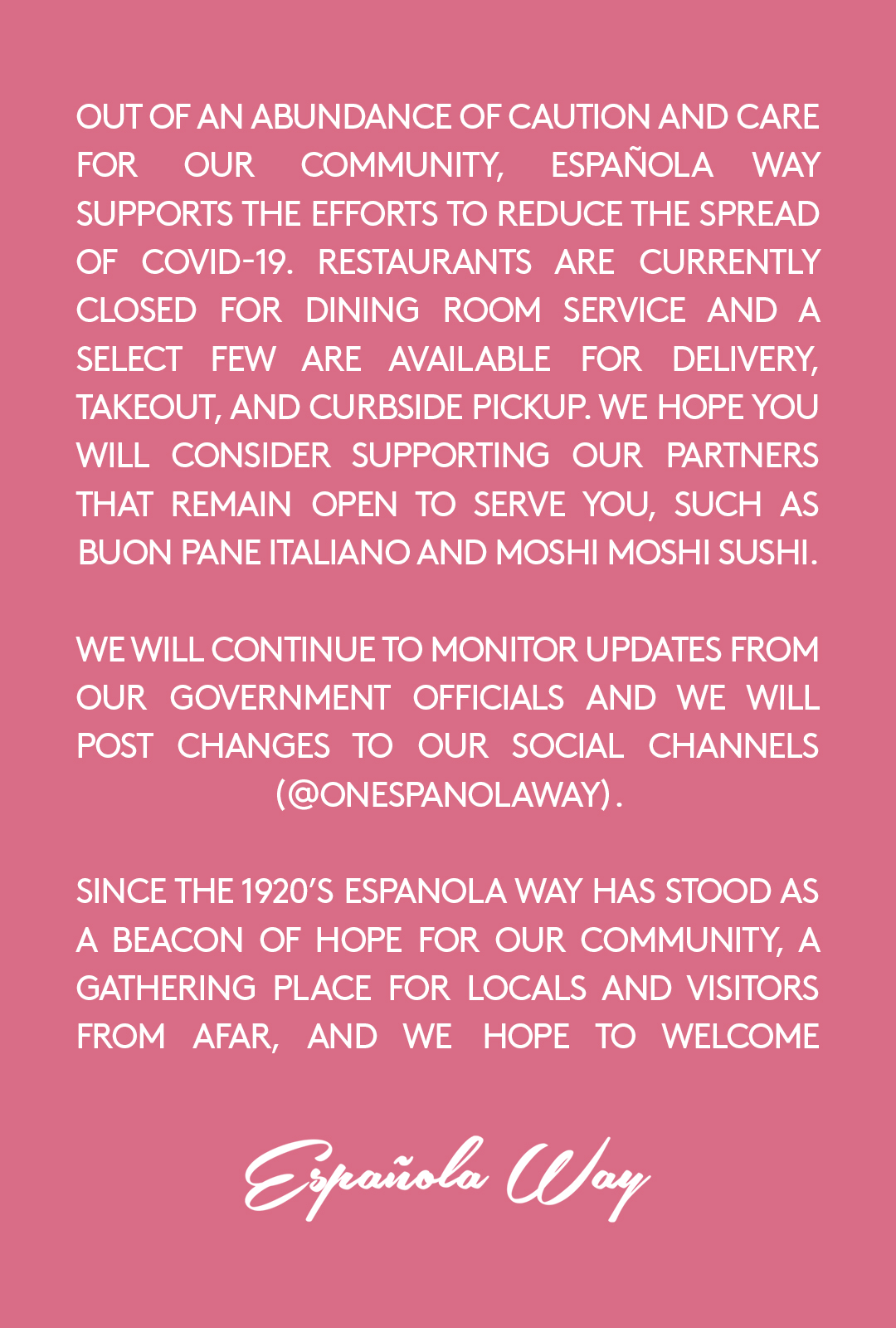 OUT OF AN ABUNDANCE OF CAUTION AND CARE FOR OUR COMMUNITY, ESPAÑOLA WAY SUPPORTS THE EFFORTS TO REDUCE THE SPREAD OF COVID-19. RESTAURANTS ARE CURRENTLY CLOSED FOR DINING ROOM SERVICE AND A SELECT FEW ARE AVAILABLE FOR DELIVERY, TAKEOUT, AND CURBSIDE PICKUP. WE HOPE YOU WILL CONSIDER SUPPORTING OUR PARTNERS THAT REMAIN OPEN TO SERVE YOU, SUCH AS BUON PANE ITALIANO AND MOSHI MOSHI SUSHI.

WE WILL CONTINUE TO MONITOR UPDATES FROM OUR GOVERNMENT OFFICIALS AND WE WILL POST CHANGES TO OUR SOCIAL CHANNELS (@ONESPANOLAWAY).

SINCE THE 1920'S ESPANOLA WAY HAS STOOD AS A BEACON OF HOPE FOR OUR COMMUNITY, A GATHERING PLACE FOR LOCALS AND VISITORS FROM AFAR, AND WE HOPE TO WELCOME

Española Way